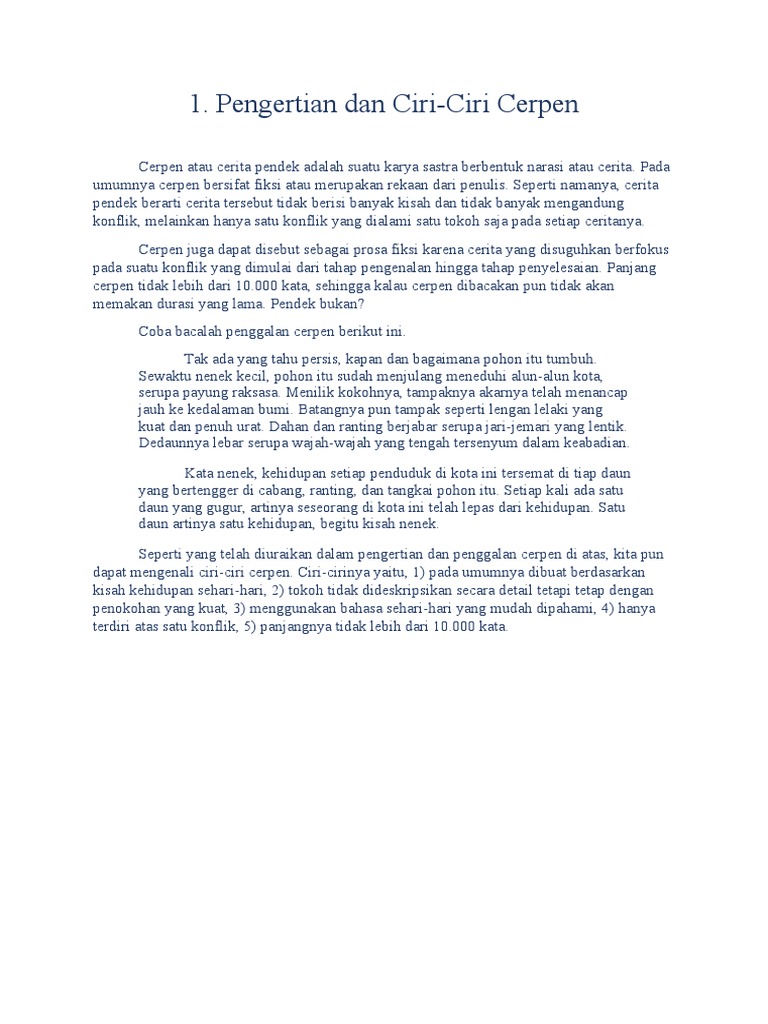 1. Pengertian dan Ciri-Ciri Cerpen

Cerpen atau cerita pendek adalah suatu karya sastra berbentuk narasi atau cerita. Pada umumnya cerpen bersifat fiksi atau merupakan rekaan dari penulis. Seperti namanya, cerita pendek berarti cerita tersebut tidak berisi banyak kisah dan tidak banyak mengandung konflik, melainkan hanya satu konflik yang dialami satu tokoh saja pada setiap ceritanya.

Cerpen juga dapat disebut sebagai prosa fiksi karena cerita yang disuguhkan berfokus pada suatu konflik yang dimulai dari tahap pengenalan hingga tahap penyelesaian. Panjang cerpen tidak lebih dari 10.000 kata, sehingga kalau cerpen dibacakan pun tidak akan memakan durasi yang lama. Pendek bukan?

Coba bacalah penggalan cerpen berikut ini.

Tak ada yang tahu persis, kapan dan bagaimana pohon itu tumbuh. Sewaktu nenek kecil, pohon itu sudah menjulang meneduhi alun-alun kota, serupa payung raksasa. Menilik kokohnya, tampaknya akarnya telah menancap jauh ke kedalaman bumi. Batangnya pun tampak seperti lengan lelaki yang kuat dan penuh urat. Dahan dan ranting berjabar serupa jari-jemari yang lentik. Dedaunnya lebar serupa wajah-wajah yang tengah tersenyum dalam keabadian.

Kata nenek, kehidupan setiap penduduk di kota ini tersemat di tiap daun yang bertengger di cabang, ranting, dan tangkai pohon itu. Setiap kali ada satu daun yang gugur, artinya seseorang di kota ini telah lepas dari kehidupan. Satu daun artinya satu kehidupan, begitu kisah nenek.

Seperti yang telah diuraikan dalam pengertian dan penggalan cerpen di atas, kita pun dapat mengenali ciri-ciri cerpen. Ciri-cirinya yaitu, 1) pada umumnya dibuat berdasarkan kisah kehidupan sehari-hari, 2) tokoh tidak dideskripsikan secara detail tetapi tetap dengan penokohan yang kuat, 3) menggunakan bahasa sehari-hari yang mudah dipahami, 4) hanya terdiri atas satu konflik, 5) panjangnya tidak lebih dari 10.000 kata.